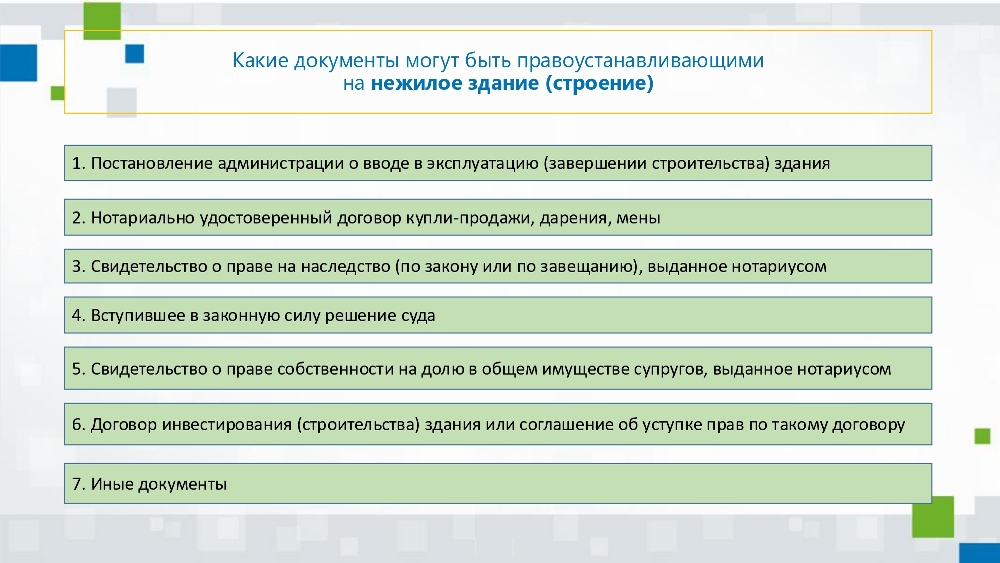 Какие документы могут быть правоустанавливающими на нежилое здание (строение)

1. Постановление администрации о вводе в эксплуатацию (завершении строительства) здания

2. Нотариально удостоверенный договор купли-продажи, дарения, мены

3. Свидетельство о праве на наследство (по закону или по завещанию), выданное нотариусом

4. Вступившее в законную силу решение суда

5. Свидетельство о праве собственности на долю в общем имуществе супругов, выданное нотариусом

6. Договор инвестирования (строительства) здания или соглашение об уступке прав по такому договору

7. Иные документы